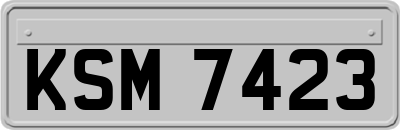 KSM 7423